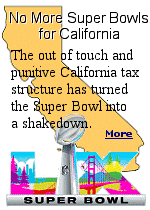 No More Super Bowls for California

The out of touch and punitive California tax structure has turned the Super Bowl into a shakedown.

More

LX

SUPER BOWL